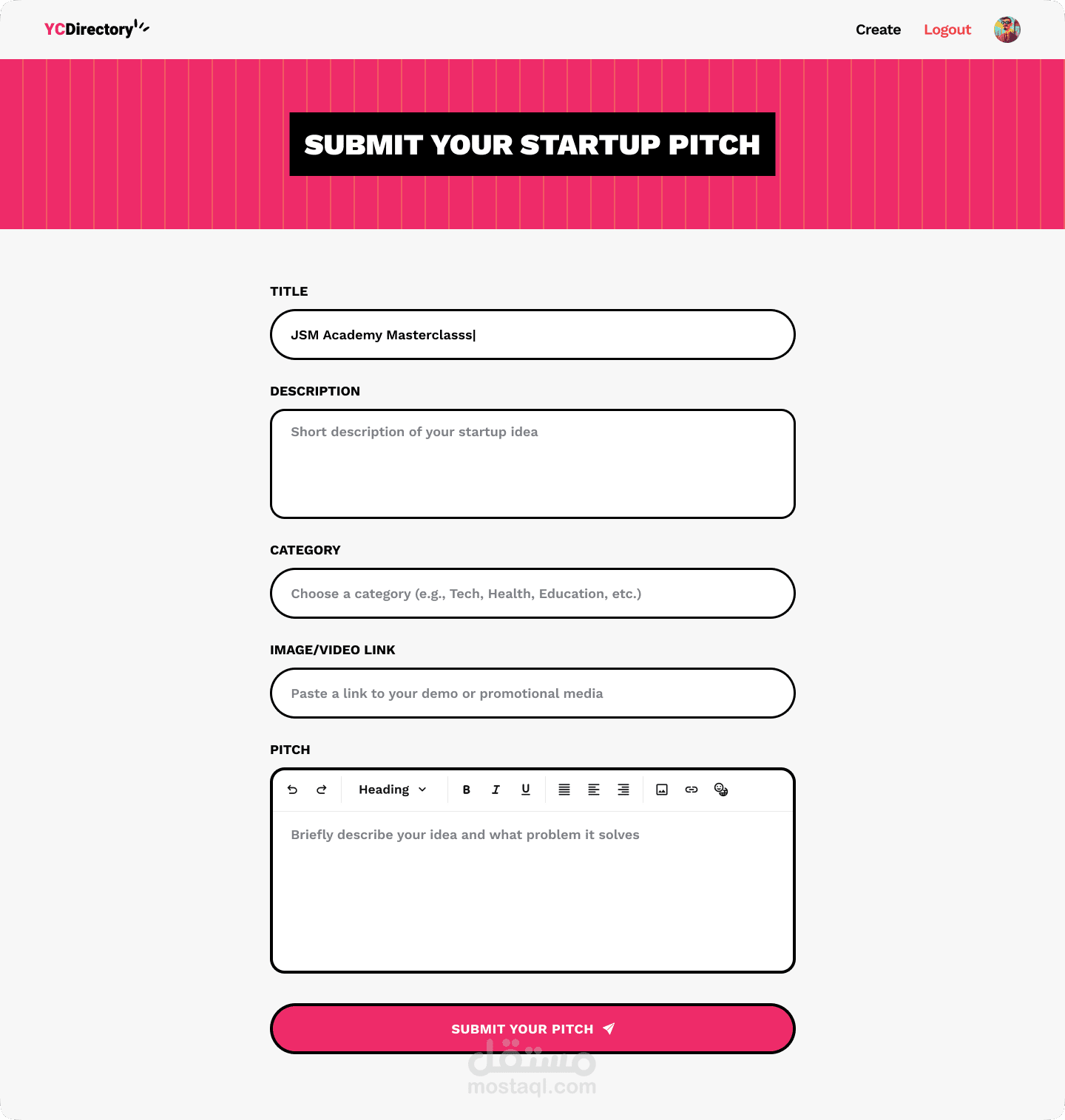 YCDirectory

Create Logout

SUBMIT YOUR STARTUP PITCH

TITLE

JSM Academy Masterclasss|

DESCRIPTION

Short description of your startup idea

CATEGORY

Choose a category (e.g., Tech, Health, Education, etc.)

IMAGE/VIDEO LINK

Paste a link to your demo or promotional media

PITCH

Heading B I U

Briefly describe your idea and what problem it solves

SUBMIT YOUR PITCH

مستقل
mostaql.com